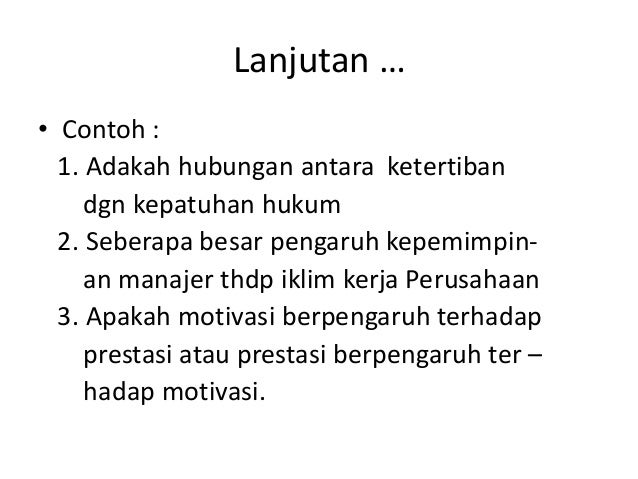 Lanjutan …

• Contoh :

1. Adakah hubungan antara ketertiban dgn kepatuhan hukum
2. Seberapa besar pengaruh kepemimpinan manajer thdp iklim kerja Perusahaan
3. Apakah motivasi berpengaruh terhadap prestasi atau prestasi berpengaruh ter – hadap motivasi.